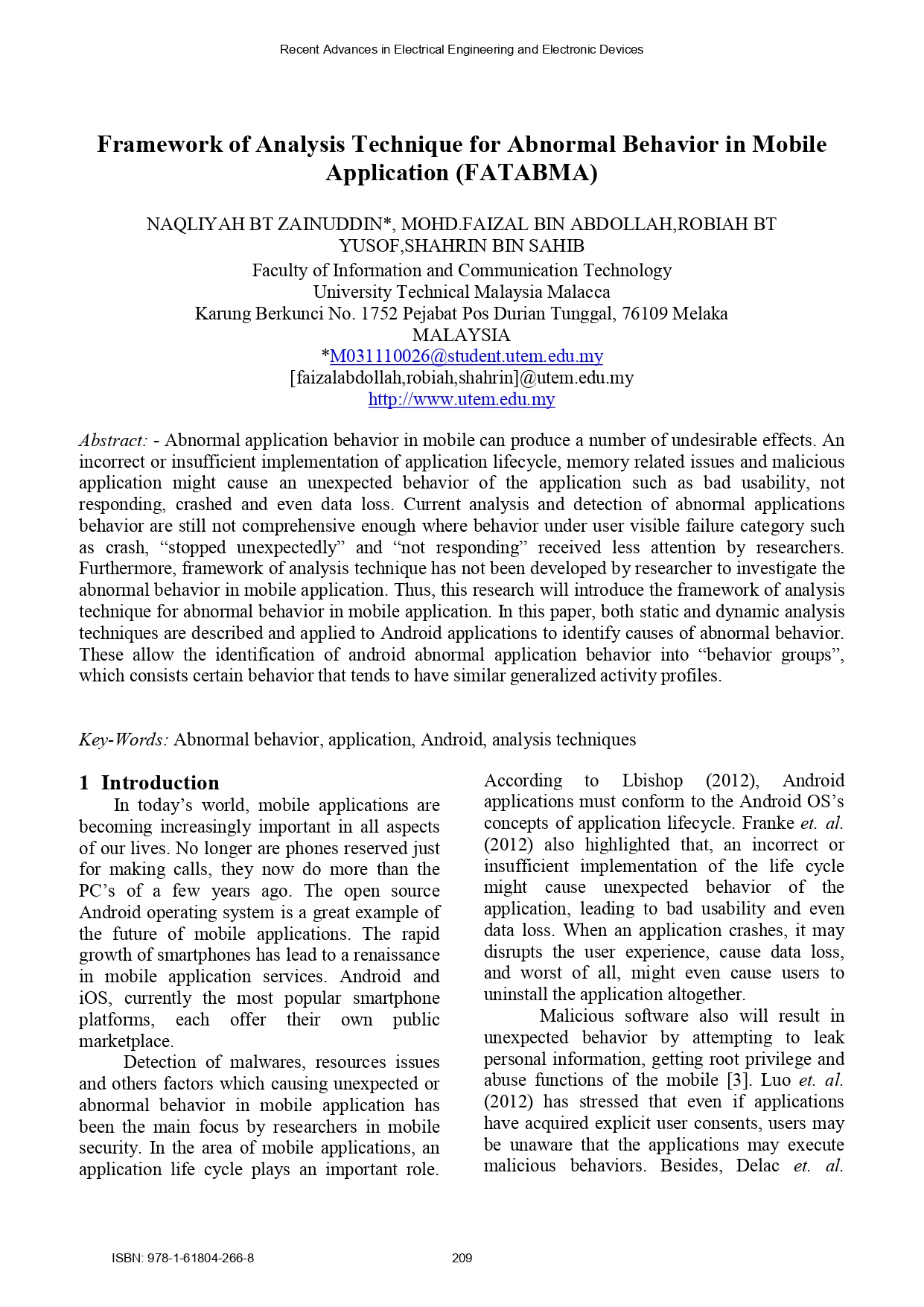 Recent Advances in Electrical Engineering and Electronic Devices

Framework of Analysis Technique for Abnormal Behavior in Mobile Application (FATABMA)

NAQLIYAH BT ZAINUDDIN*, MOHD.FAIZAL BIN ABDOLLAH,ROBIAH BT YUSOF,SHAHRIN BIN SAHIB
Faculty of Information and Communication Technology
University Technical Malaysia Malacca
Karung Berkunci No. 1752 Pejabat Pos Durian Tunggal, 76109 Melaka
MALAYSIA
*M031110026@student.utem.edu.my
[faizalabdollah,robiah,shahrin]@utem.edu.my
http://www.utem.edu.my

Abstract: - Abnormal application behavior in mobile can produce a number of undesirable effects. An incorrect or insufficient implementation of application lifecycle, memory related issues and malicious application might cause an unexpected behavior of the application such as bad usability, not responding, crashed and even data loss. Current analysis and detection of abnormal applications behavior are still not comprehensive enough where behavior under user visible failure category such as crash, “stopped unexpectedly” and “not responding” received less attention by researchers. Furthermore, framework of analysis technique has not been developed by researcher to investigate the abnormal behavior in mobile application. Thus, this research will introduce the framework of analysis technique for abnormal behavior in mobile application. In this paper, both static and dynamic analysis techniques are described and applied to Android applications to identify causes of abnormal behavior. These allow the identification of android abnormal application behavior into “behavior groups”, which consists certain behavior that tends to have similar generalized activity profiles.

Key-Words: Abnormal behavior, application, Android, analysis techniques

1 Introduction
In today’s world, mobile applications are becoming increasingly important in all aspects of our lives. No longer are phones reserved just for making calls, they now do more than the PC’s of a few years ago. The open source Android operating system is a great example of the future of mobile applications. The rapid growth of smartphones has lead to a renaissance in mobile application services. Android and iOS, currently the most popular smartphone platforms, each offer their own public marketplace.

Detection of malwares, resources issues and others factors which causing unexpected or abnormal behavior in mobile application has been the main focus by researchers in mobile security. In the area of mobile applications, an application life cycle plays an important role. According to Lbishop (2012), Android applications must conform to the Android OS’s concepts of application lifecycle. Franke et. al. (2012) also highlighted that, an incorrect or insufficient implementation of the life cycle might cause unexpected behavior of the application, leading to bad usability and even data loss. When an application crashes, it may disrupts the user experience, cause data loss, and worst of all, might even cause users to uninstall the application altogether.

Malicious software also will result in unexpected behavior by attempting to leak personal information, getting root privilege and abuse functions of the mobile [3]. Luo et. al. (2012) has stressed that even if applications have acquired explicit user consents, users may be unaware that the applications may execute malicious behaviors. Besides, Delac et. al.

ISBN: 978-1-61804-266-8
209